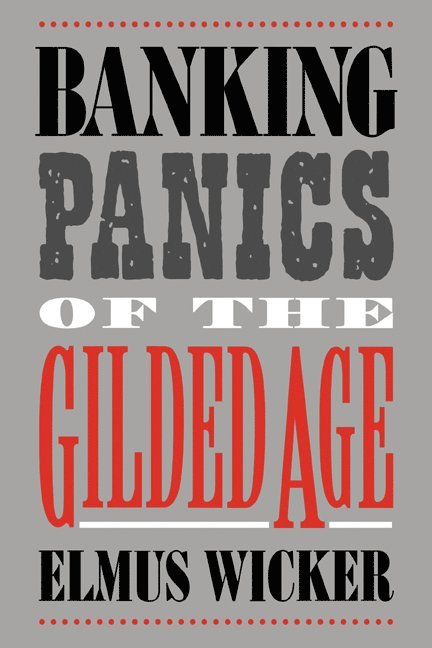 BANKING
PANICS
OF THE
GILDED AGE
ELMUS WICKER